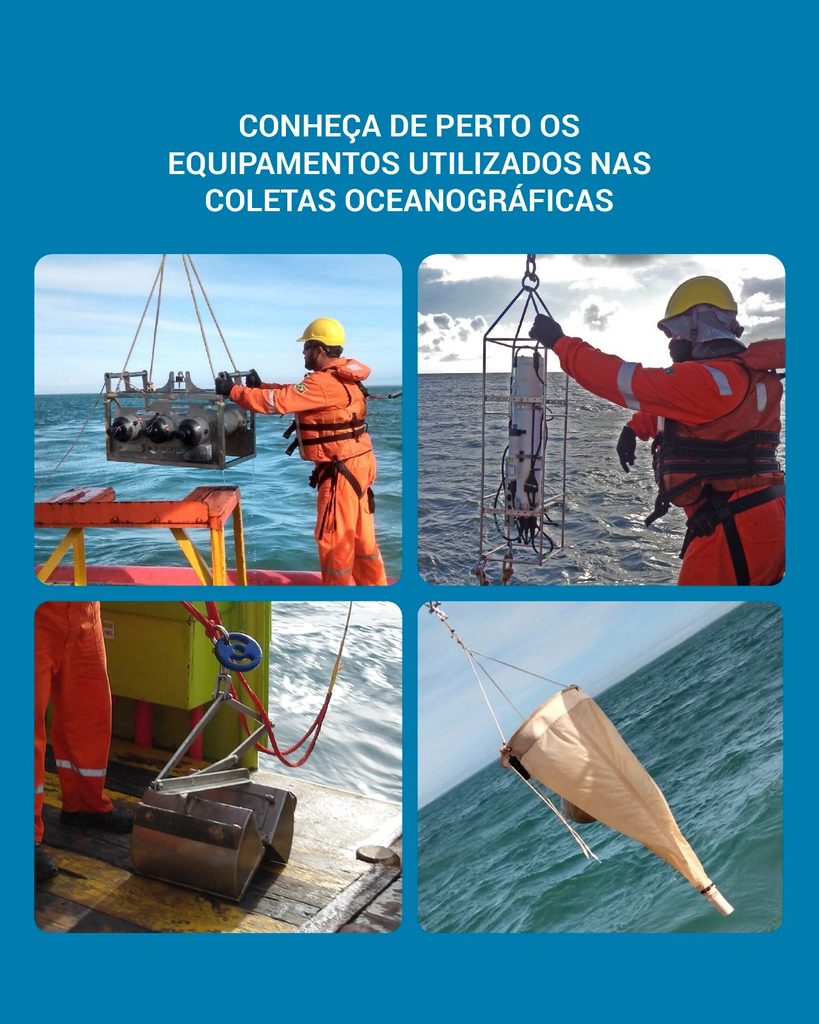 CONHEÇA DE PERTO OS
EQUIPAMENTOS UTILIZADOS NAS
COLETAS OCEANOGRÁFICAS